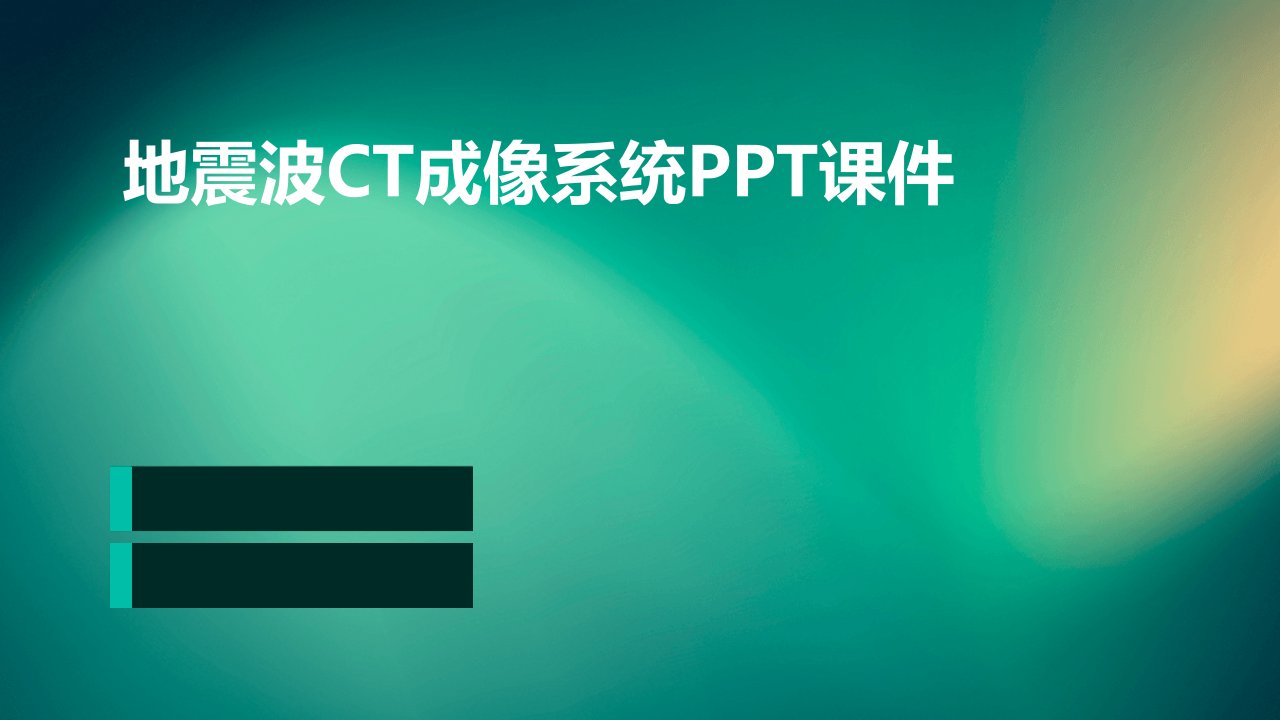 地震波CT成像系统PPT课件